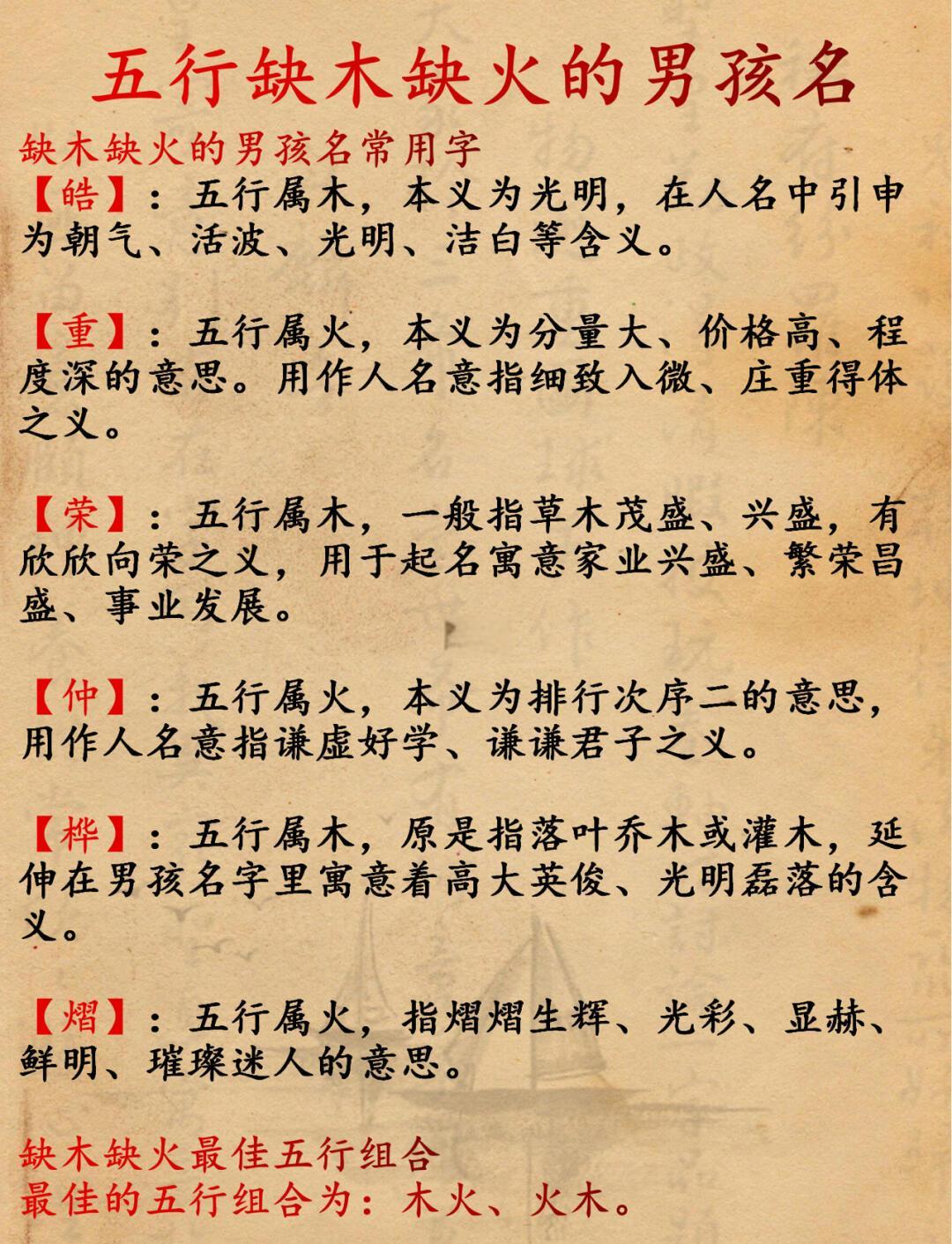 五行缺木缺火的男孩名

缺木缺火的男孩名常用字
【皓】：五行属木，本义为光明，在人名中引申为朝气、活波、光明、洁白等含义。

【重】：五行属火，本义为分量大、价格高、程度深的意思。用作人名意指细致入微、庄重得体之义。

【荣】：五行属木，一般指草木茂盛、兴盛，有欣欣向荣之义，用于起名寓意家业兴盛、繁荣昌盛、事业发展。

【仲】：五行属火，本义为排行次序二的意思，用作人名意指谦虚好学、谦谦君子之义。

【桦】：五行属木，原是指落叶乔木或灌木，延伸在男孩名字里寓意着高大英俊、光明磊落的含义。

【熠】：五行属火，指熠熠生辉、光彩、显赫、鲜明、璀璨迷人的意思。

缺木缺火最佳五行组合
最佳的五行组合为：木火、火木。